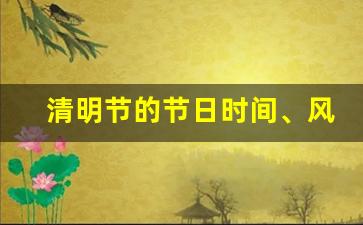 清明节的节日时间、风